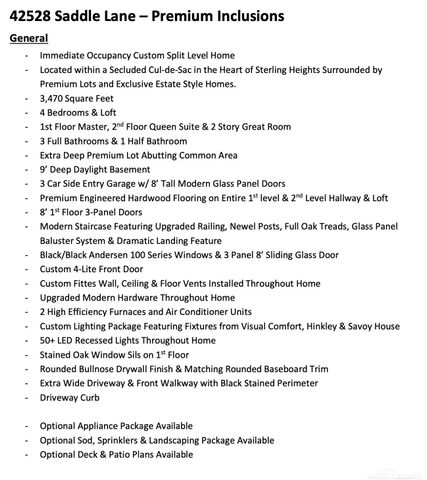 42528 Saddle Lane – Premium Inclusions

General

- Immediate Occupancy Custom Split Level Home
- Located within a Secluded Cul-de-Sac in the Heart of Sterling Heights Surrounded by Premium Lots and Exclusive Estate Style Homes.
- 3,470 Square Feet
- 4 Bedrooms & Loft
- 1st Floor Master, 2$^{nd}$ Floor Queen Suite & 2 Story Great Room
- 3 Full Bathrooms & 1 Half Bathroom
- Extra Deep Premium Lot Abutting Common Area
- 9' Deep Daylight Basement
- 3 Car Side Entry Garage w/ 8' Tall Modern Glass Panel Doors
- Premium Engineered Hardwood Flooring on Entire 1$^{st}$ level & 2$^{nd}$ Level Hallway & Loft
- 8' 1$^{st}$ Floor 3-Panel Doors
- Modern Staircase Featuring Upgraded Railing, Newel Posts, Full Oak Treads, Glass Panel Baluster System & Dramatic Landing Feature
- Black/Black Andersen 100 Series Windows & 3 Panel 8' Sliding Glass Door
- Custom 4-Lite Front Door
- Custom Fittes Wall, Ceiling & Floor Vents Installed Throughout Home
- Upgraded Modern Hardware Throughout Home
- 2 High Efficiency Furnaces and Air Conditioner Units
- Custom Lighting Package Featuring Fixtures from Visual Comfort, Hinkley & Savoy House
- 50+ LED Recessed Lights Throughout Home
- Stained Oak Window Sils on 1$^{st}$ Floor
- Rounded Bullnose Drywall Finish & Matching Rounded Baseboard Trim
- Extra Wide Driveway & Front Walkway with Black Stained Perimeter
- Driveway Curb

- Optional Appliance Package Available
- Optional Sod, Sprinklers & Landscaping Package Available
- Optional Deck & Patio Plans Available